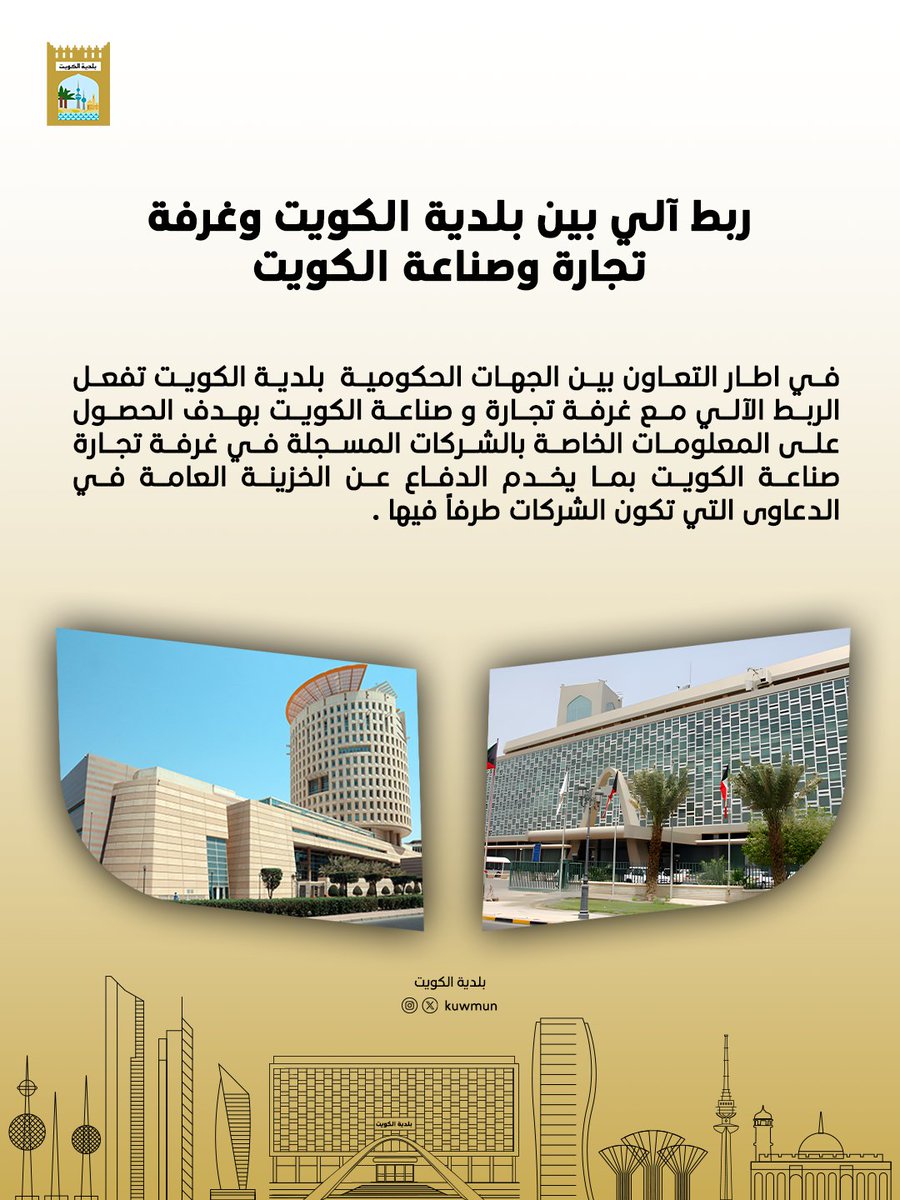 بلدية الكويت

ربط آلي بين بلدية الكويت وغرفة تجارة وصناعة الكويت

في اطار التعاون بين الجهات الحكومية بلدية الكويت تفعل الربط الآلي مع غرفة تجارة و صناعة الكويت بهدف الحصول على المعلومات الخاصة بالشركات المسجلة في غرفة تجارة صناعة الكويت بما يخدم الدفاع عن الخزينة العامة في الدعاوى التي تكون الشركات طرفاً فيها .

بلدية الكويت
kuwmun

بلدية الكويت